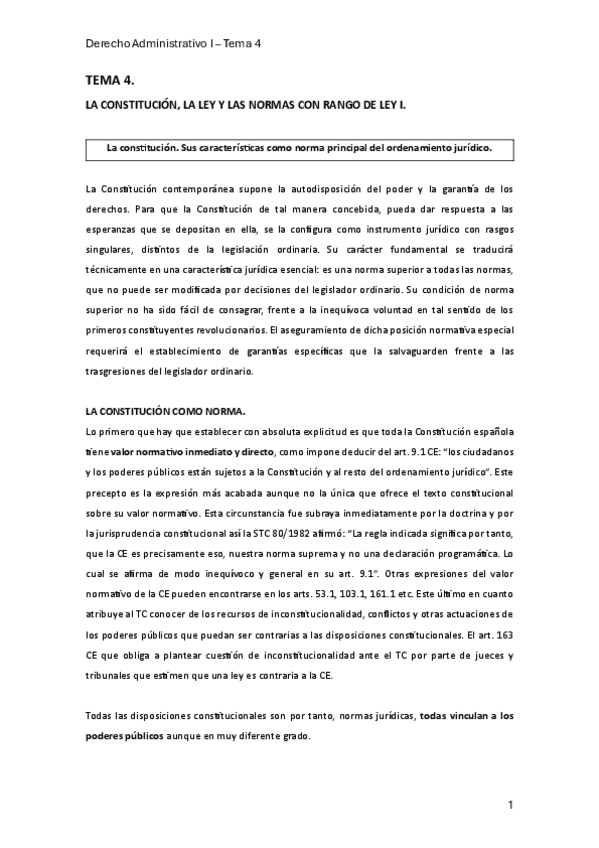 Derecho Administrativo I – Tema 4

TEMA 4.

LA CONSTITUCIÓN, LA LEY Y LAS NORMAS CON RANGO DE LEY I.

La constitución. Sus características como norma principal del ordenamiento jurídico.

La Constitución contemporánea supone la autodisposición del poder y la garantía de los derechos. Para que la Constitución de tal manera concebida, pueda dar respuesta a las esperanzas que se depositan en ella, se la configura como instrumento jurídico con rasgos singulares, distintos de la legislación ordinaria. Su carácter fundamental se traducirá técnicamente en una característica jurídica esencial: es una norma superior a todas las normas, que no puede ser modificada por decisiones del legislador ordinario. Su condición de norma superior no ha sido fácil de consagrar, frente a la inequívoca voluntad en tal sentido de los primeros constituyentes revolucionarios. El aseguramiento de dicha posición normativa especial requerirá el establecimiento de garantías específicas que la salvaguarden frente a las trasgresiones del legislador ordinario.

LA CONSTITUCIÓN COMO NORMA.

Lo primero que hay que establecer con absoluta explicitud es que toda la Constitución española tiene valor normativo inmediato y directo, como impone deducir del art. 9.1 CE: "los ciudadanos y los poderes públicos están sujetos a la Constitución y al resto del ordenamiento jurídico". Este precepto es la expresión más acabada aunque no la única que ofrece el texto constitucional sobre su valor normativo. Esta circunstancia fue subraya inmediatamente por la doctrina y por la jurisprudencia constitucional así la STC 80/1982 afirmó: "La regla indicada significa por tanto, que la CE es precisamente eso, nuestra norma suprema y no una declaración programática. Lo cual se afirma de modo inequívoco y general en su art. 9.1". Otras expresiones del valor normativo de la CE pueden encontrarse en los arts. 53.1, 103.1, 161.1 etc. Este último en cuanto atribuye al TC conocer de los recursos de inconstitucionalidad, conflictos y otras actuaciones de los poderes públicos que puedan ser contrarias a las disposiciones constitucionales. El art. 163 CE que obliga a plantear cuestión de inconstitucionalidad ante el TC por parte de jueces y tribunales que estimen que una ley es contraria a la CE.

Todas las disposiciones constitucionales son por tanto, normas jurídicas, todas vinculan a los poderes públicos aunque en muy diferente grado.

1